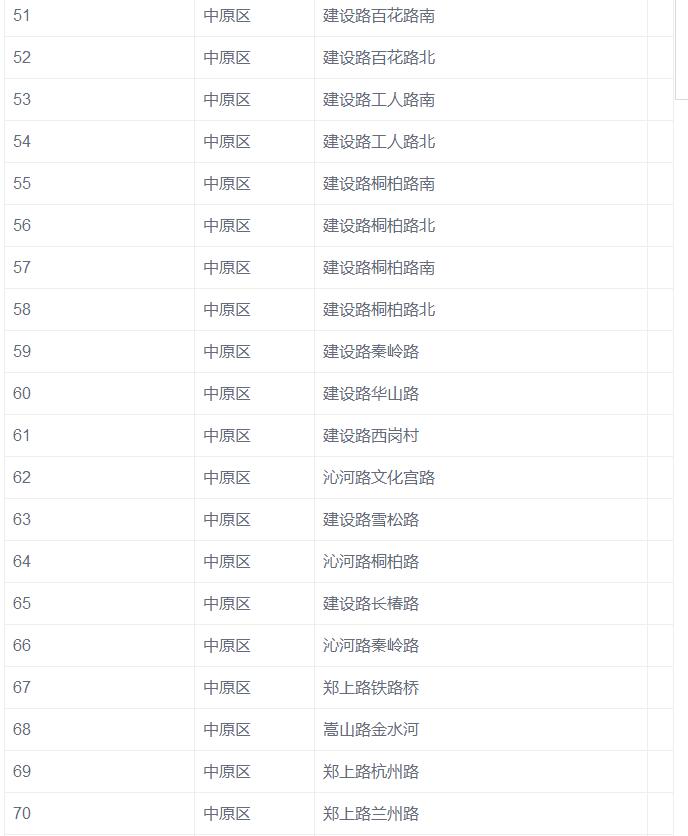 | 51 | 中原区 | 建设路百花路南 | |
|---|---|---|---|
| 52 | 中原区 | 建设路百花路北 | |
| 53 | 中原区 | 建设路工人路南 | |
| 54 | 中原区 | 建设路工人路北 | |
| 55 | 中原区 | 建设路桐柏路南 | |
| 56 | 中原区 | 建设路桐柏路北 | |
| 57 | 中原区 | 建设路桐柏路南 | |
| 58 | 中原区 | 建设路桐柏路北 | |
| 59 | 中原区 | 建设路秦岭路 | |
| 60 | 中原区 | 建设路华山路 | |
| 61 | 中原区 | 建设路西岗村 | |
| 62 | 中原区 | 沁河路文化宫路 | |
| 63 | 中原区 | 建设路雪松路 | |
| 64 | 中原区 | 沁河路桐柏路 | |
| 65 | 中原区 | 建设路长椿路 | |
| 66 | 中原区 | 沁河路秦岭路 | |
| 67 | 中原区 | 郑上路铁路桥 | |
| 68 | 中原区 | 嵩山路金水河 | |
| 69 | 中原区 | 郑上路杭州路 | |
| 70 | 中原区 | 郑上路兰州路 | |